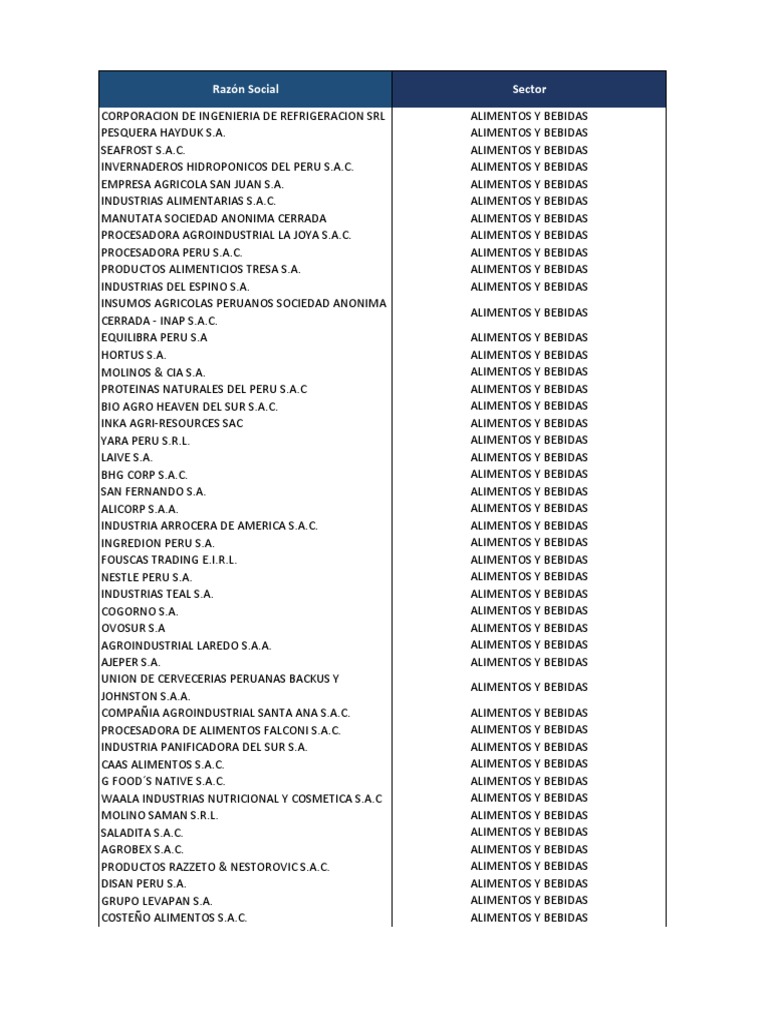 | Razón Social | Sector |
|---|---|
| CORPORACION DE INGENIERIA DE REFRIGERACION SRL | ALIMENTOS Y BEBIDAS |
| PESQUERA HAYDUK S.A. | ALIMENTOS Y BEBIDAS |
| SEAFROST S.A.C. | ALIMENTOS Y BEBIDAS |
| INVERNADEROS HIDROPONICOS DEL PERU S.A.C. | ALIMENTOS Y BEBIDAS |
| EMPRESA AGRICOLA SAN JUAN S.A. | ALIMENTOS Y BEBIDAS |
| INDUSTRIAS ALIMENTARIAS S.A.C. | ALIMENTOS Y BEBIDAS |
| MANUTATA SOCIEDAD ANONIMA CERRADA | ALIMENTOS Y BEBIDAS |
| PROCESADORA AGROINDUSTRIAL LA JOYA S.A.C. | ALIMENTOS Y BEBIDAS |
| PROCESADORA PERU S.A.C. | ALIMENTOS Y BEBIDAS |
| PRODUCTOS ALIMENTICIOS TRESA S.A. | ALIMENTOS Y BEBIDAS |
| INDUSTRIAS DEL ESPINO S.A. | ALIMENTOS Y BEBIDAS |
| INSUMOS AGRICOLAS PERUANOS SOCIEDAD ANONIMA CERRADA - INAP S.A.C. | ALIMENTOS Y BEBIDAS |
| EQUILIBRA PERU S.A | ALIMENTOS Y BEBIDAS |
| HORTUS S.A. | ALIMENTOS Y BEBIDAS |
| MOLINOS & CIA S.A. | ALIMENTOS Y BEBIDAS |
| PROTEINAS NATURALES DEL PERU S.A.C | ALIMENTOS Y BEBIDAS |
| BIO AGRO HEAVEN DEL SUR S.A.C. | ALIMENTOS Y BEBIDAS |
| INKA AGRI-RESOURCES SAC | ALIMENTOS Y BEBIDAS |
| YARA PERU S.R.L. | ALIMENTOS Y BEBIDAS |
| LAIVE S.A. | ALIMENTOS Y BEBIDAS |
| BHG CORP S.A.C. | ALIMENTOS Y BEBIDAS |
| SAN FERNANDO S.A. | ALIMENTOS Y BEBIDAS |
| ALICORP S.A.A. | ALIMENTOS Y BEBIDAS |
| INDUSTRIA ARROCERA DE AMERICA S.A.C. | ALIMENTOS Y BEBIDAS |
| INGREDION PERU S.A. | ALIMENTOS Y BEBIDAS |
| FOUSCAS TRADING E.I.R.L. | ALIMENTOS Y BEBIDAS |
| NESTLE PERU S.A. | ALIMENTOS Y BEBIDAS |
| INDUSTRIAS TEAL S.A. | ALIMENTOS Y BEBIDAS |
| COGORNO S.A. | ALIMENTOS Y BEBIDAS |
| OVOSUR S.A | ALIMENTOS Y BEBIDAS |
| AGROINDUSTRIAL LAREDO S.A.A. | ALIMENTOS Y BEBIDAS |
| AJEPER S.A. | ALIMENTOS Y BEBIDAS |
| UNION DE CERVECERIAS PERUANAS BACKUS Y JOHNSTON S.A.A. | ALIMENTOS Y BEBIDAS |
| COMPAÑIA AGROINDUSTRIAL SANTA ANA S.A.C. | ALIMENTOS Y BEBIDAS |
| PROCESADORA DE ALIMENTOS FALCONI S.A.C. | ALIMENTOS Y BEBIDAS |
| INDUSTRIA PANIFICADORA DEL SUR S.A. | ALIMENTOS Y BEBIDAS |
| CAAS ALIMENTOS S.A.C. | ALIMENTOS Y BEBIDAS |
| G FOOD´S NATIVE S.A.C. | ALIMENTOS Y BEBIDAS |
| WAALA INDUSTRIAS NUTRICIONAL Y COSMETICA S.A.C | ALIMENTOS Y BEBIDAS |
| MOLINO SAMAN S.R.L. | ALIMENTOS Y BEBIDAS |
| SALADITA S.A.C. | ALIMENTOS Y BEBIDAS |
| AGROBEX S.A.C. | ALIMENTOS Y BEBIDAS |
| PRODUCTOS RAZZETO & NESTOROVIC S.A.C. | ALIMENTOS Y BEBIDAS |
| DISAN PERU S.A. | ALIMENTOS Y BEBIDAS |
| GRUPO LEVAPAN S.A. | ALIMENTOS Y BEBIDAS |
| COSTEÑO ALIMENTOS S.A.C. | ALIMENTOS Y BEBIDAS |